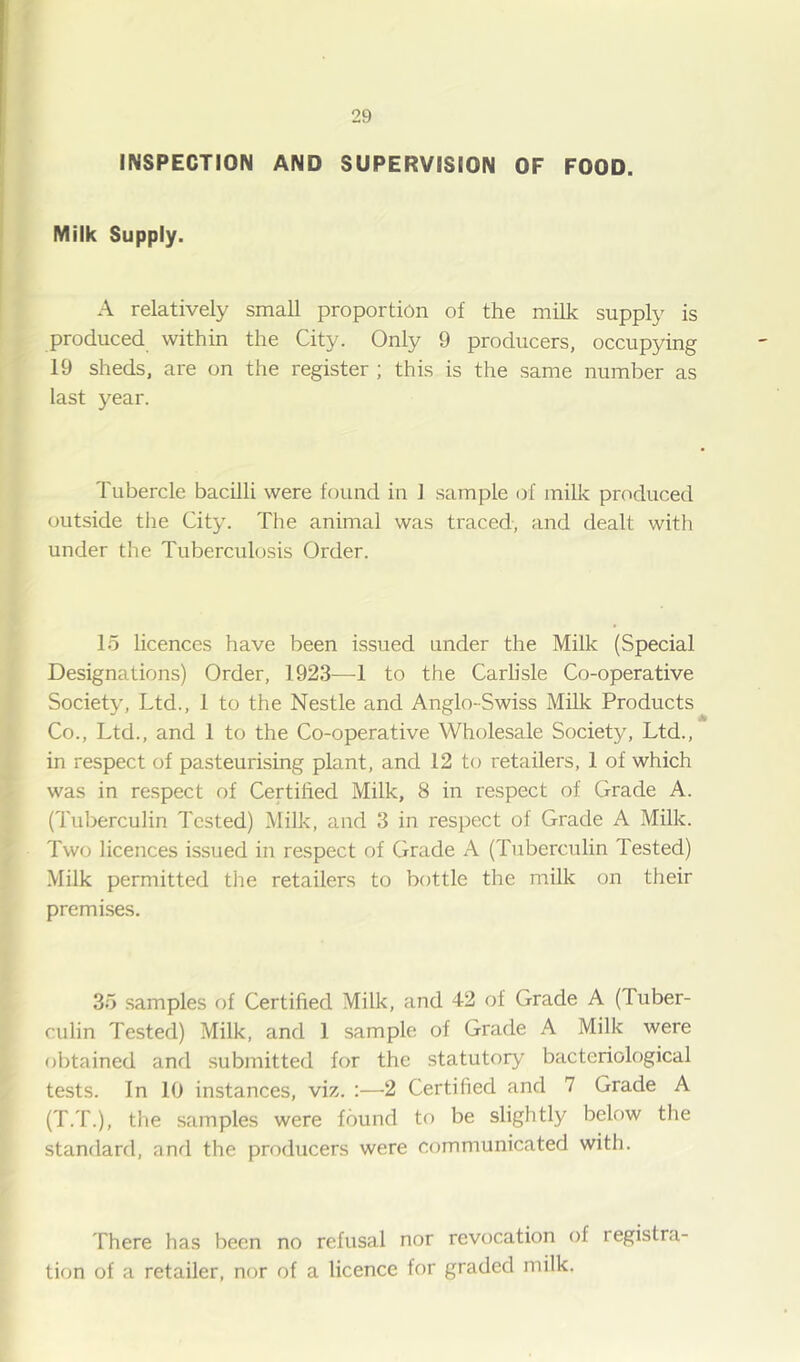 29

INSPECTION AND SUPERVISION OF FOOD.

Milk Supply.

A relatively small proportion of the milk supply is produced within the City. Only 9 producers, occupying 19 sheds, are on the register ; this is the same number as last year.

Tubercle bacilli were found in 1 sample of milk produced outside the City. The animal was traced, and dealt with under the Tuberculosis Order.

15 licences have been issued under the Milk (Special Designations) Order, 1923—1 to the Carlisle Co-operative Society, Ltd., 1 to the Nestle and Anglo-Swiss Milk Products Co., Ltd., and 1 to the Co-operative Wholesale Society, Ltd., in respect of pasteurising plant, and 12 to retailers, 1 of which was in respect of Certified Milk, 8 in respect of Grade A. (Tuberculin Tested) Milk, and 3 in respect of Grade A Milk. Two licences issued in respect of Grade A (Tuberculin Tested) Milk permitted the retailers to bottle the milk on their premises.

35 samples of Certified Milk, and 42 of Grade A (Tuberculin Tested) Milk, and 1 sample of Grade A Milk were obtained and submitted for the statutory bacteriological tests. In 10 instances, viz. :—2 Certified and 7 Grade A (T.T.), the samples were found to be slightly below the standard, and the producers were communicated with.

There has been no refusal nor revocation of registration of a retailer, nor of a licence for graded milk.